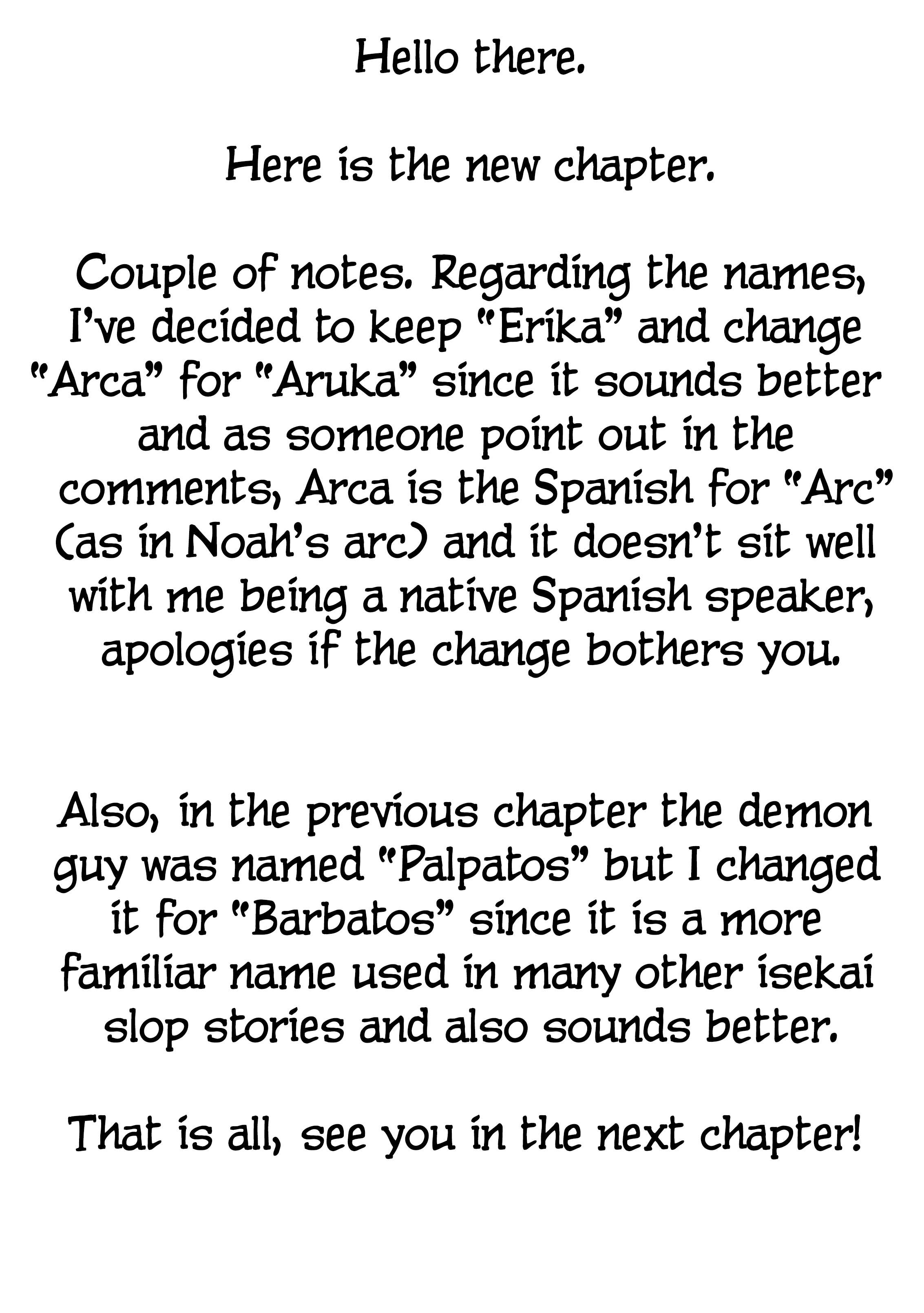 Hello there.

Here is the new chapter.

Couple of notes. Regarding the names, I've decided to keep "Erika" and change "Arca" for "Aruka" since it sounds better and as someone point out in the comments, Arca is the Spanish for "Arc" (as in Noah's arc) and it doesn't sit well with me being a native Spanish speaker, apologies if the change bothers you.

Also, in the previous chapter the demon guy was named "Palpatos" but I changed it for "Barbatos" since it is a more familiar name used in many other isekai slop stories and also sounds better.

That is all, see you in the next chapter!